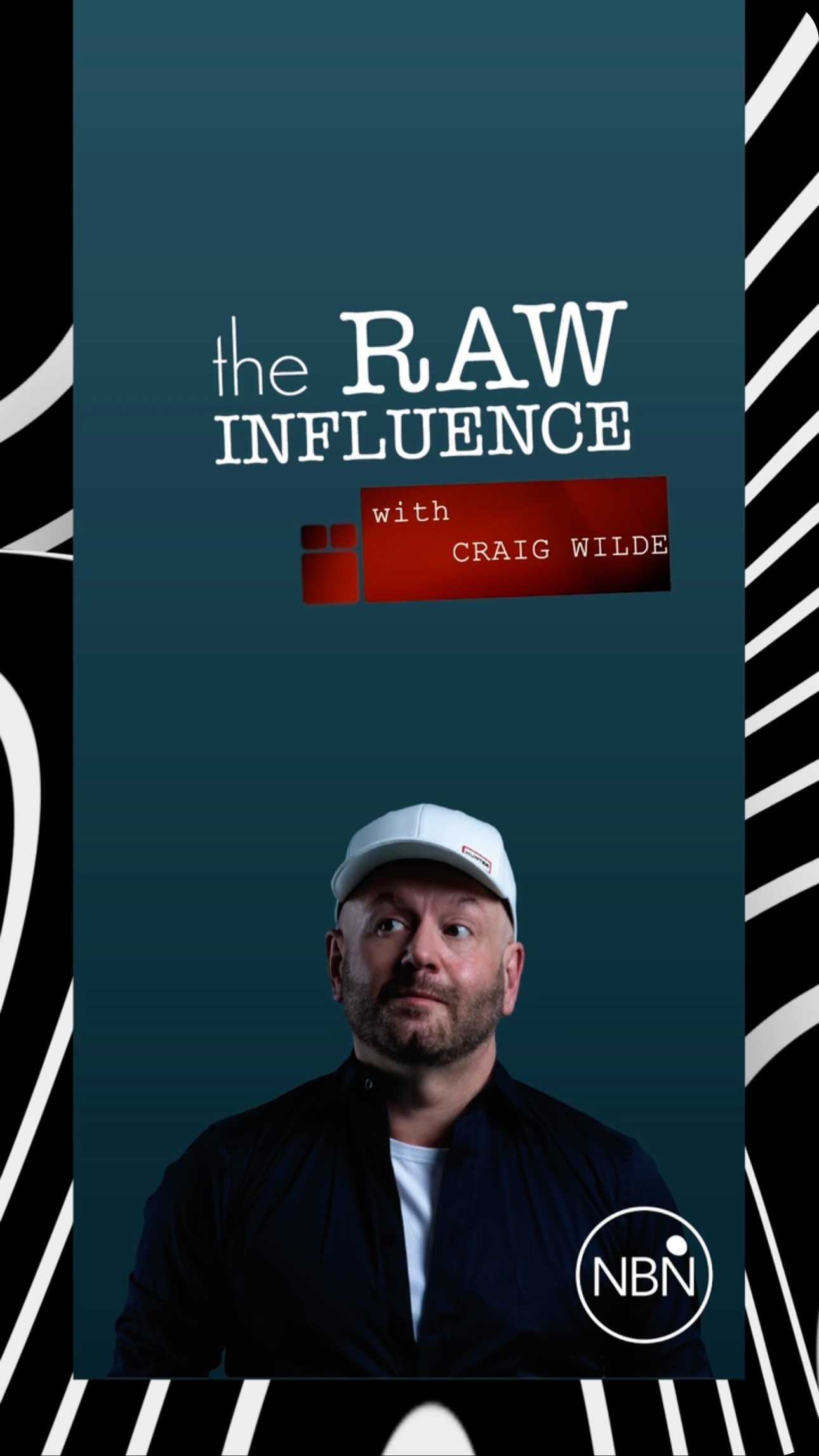 the RAW INFLUENCE

with
CRAIG WILDE

HUNTER

NBN